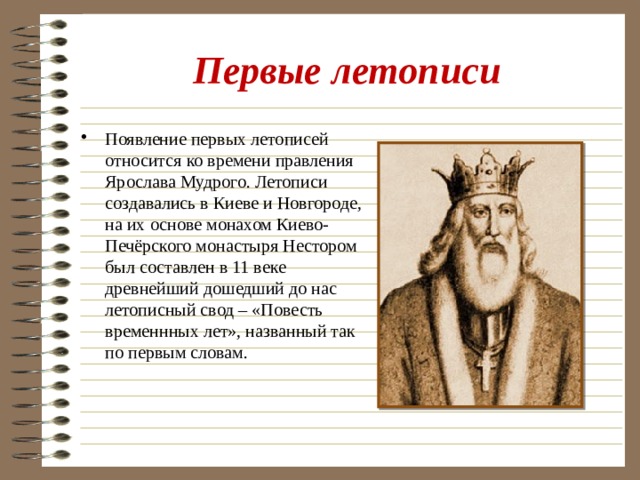 Первые летописи

• Появление первых летописей относится ко времени правления Ярослава Мудрого. Летописи создавались в Киеве и Новгороде, на их основе монахом Киево-Печёрского монастыря Нестором был составлен в 11 веке древнейший дошедший до нас летописный свод – «Повесть временнных лет», названный так по первым словам.